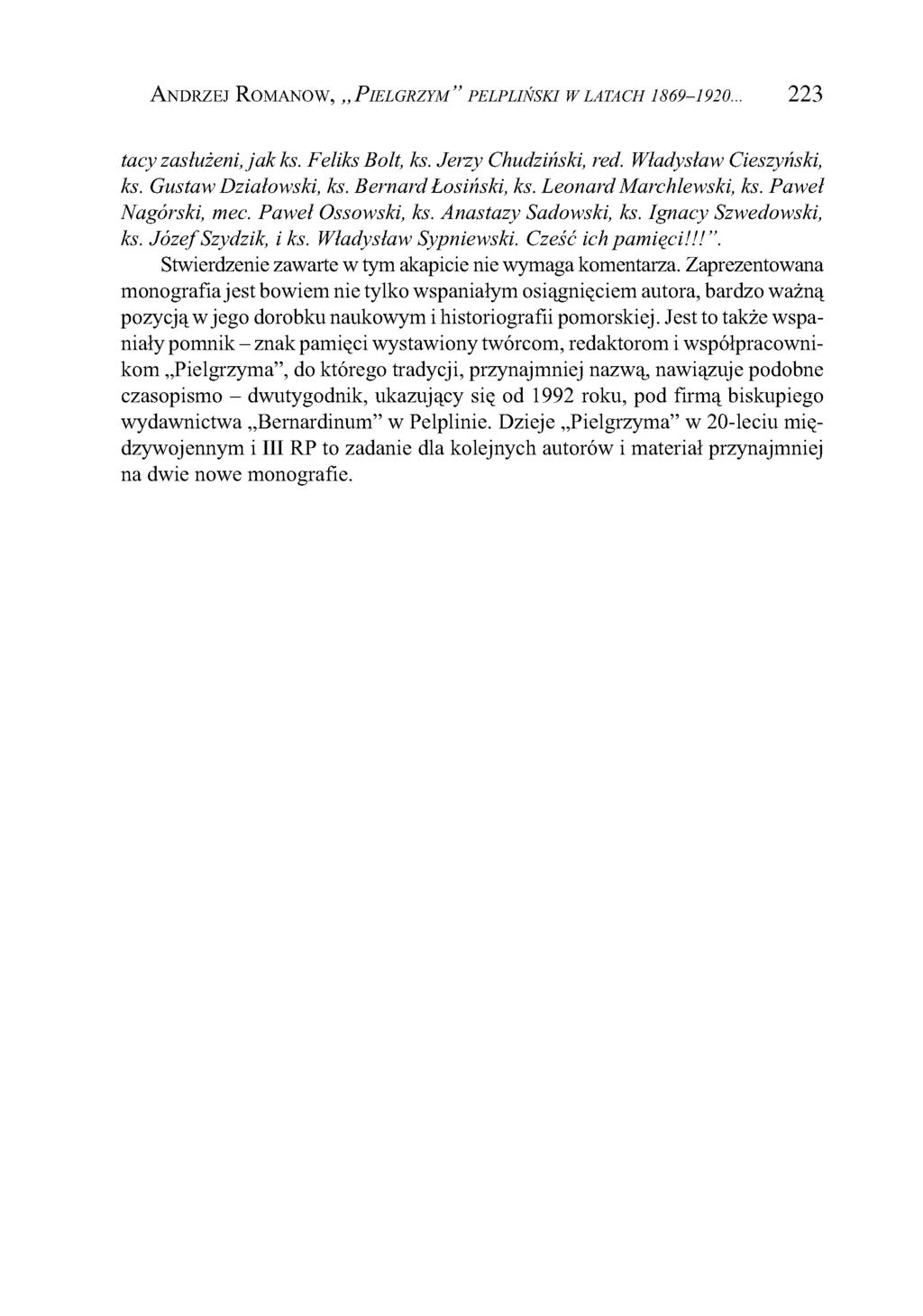 ANDRZEJ ROMANOW, „PIELGRZYM" PELPLIŃSKI W LATACH 1869–1920... 223

tacy zasłużeni, jak ks. Feliks Bolt, ks. Jerzy Chudziński, red. Władysław Cieszyński, ks. Gustaw Działowski, ks. Bernard Łosiński, ks. Leonard Marchlewski, ks. Paweł Nagórski, mec. Paweł Ossowski, ks. Anastazy Sadowski, ks. Ignacy Szwedowski, ks. Józef Szydzik, i ks. Władysław Sypniewski. Cześć ich pamięci!!!".

Stwierdzenie zawarte w tym akapicie nie wymaga komentarza. Zaprezentowana monografia jest bowiem nie tylko wspaniałym osiągnięciem autora, bardzo ważną pozycją w jego dorobku naukowym i historiografii pomorskiej. Jest to także wspaniały pomnik – znak pamięci wystawiony twórcom, redaktorom i współpracownikom „Pielgrzyma", do którego tradycji, przynajmniej nazwą, nawiązuje podobne czasopismo – dwutygodnik, ukazujący się od 1992 roku, pod firmą biskupiego wydawnictwa „Bernardinum" w Pelplinie. Dzieje „Pielgrzyma" w 20-leciu międzywojennym i III RP to zadanie dla kolejnych autorów i materiał przynajmniej na dwie nowe monografie.